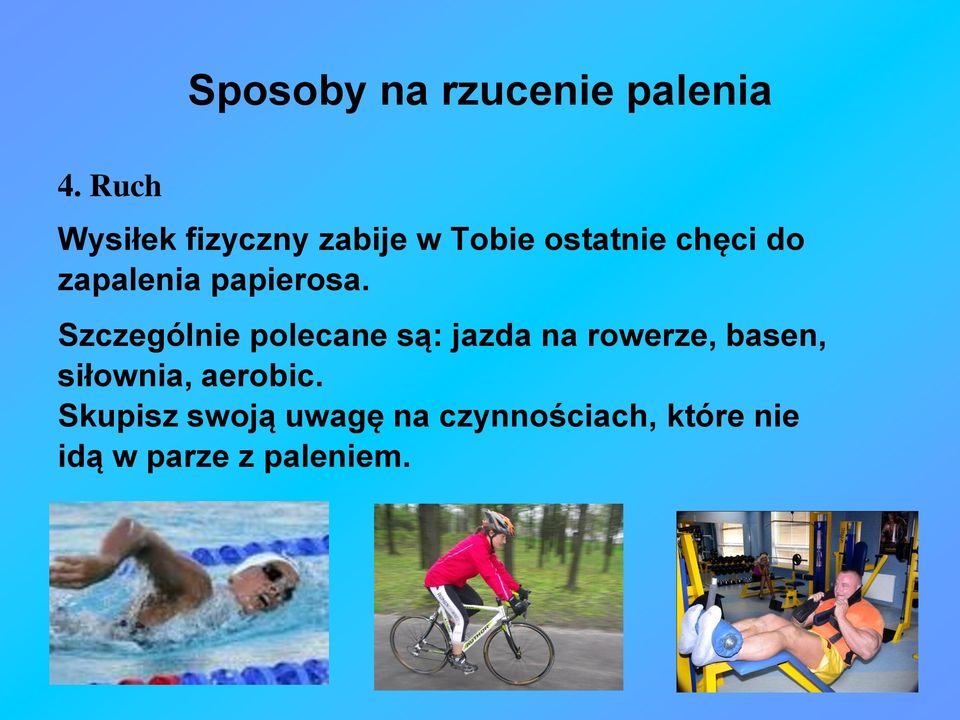 Sposoby na rzucenie palenia

4. Ruch

Wysiłek fizyczny zabije w Tobie ostatnie chęci do zapalenia papierosa.

Szczególnie polecane są: jazda na rowerze, basen, siłownia, aerobic.
Skupisz swoją uwagę na czynnościach, które nie idą w parze z paleniem.